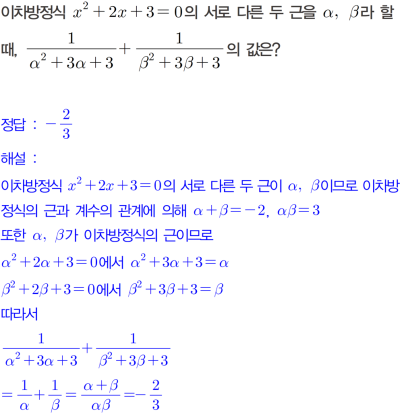 이차방정식 $x^2+2x+3=0$의 서로 다른 두 근을 $\alpha$, $\beta$라 할 때, $\frac{1}{\alpha^2+3\alpha+3}+\frac{1}{\beta^2+3\beta+3}$의 값은?

정답 : $-\frac{2}{3}$

해설 :

이차방정식 $x^2+2x+3=0$의 서로 다른 두 근이 $\alpha$, $\beta$이므로 이차방정식의 근과 계수의 관계에 의해 $\alpha+\beta=-2$, $\alpha\beta=3$

또한 $\alpha$, $\beta$가 이차방정식의 근이므로

$\alpha^2+2\alpha+3=0$에서 $\alpha^2+3\alpha+3=\alpha$

$\beta^2+2\beta+3=0$에서 $\beta^2+3\beta+3=\beta$

따라서

$\frac{1}{\alpha^2+3\alpha+3}+\frac{1}{\beta^2+3\beta+3}$

$=\frac{1}{\alpha}+\frac{1}{\beta}=\frac{\alpha+\beta}{\alpha\beta}=-\frac{2}{3}$